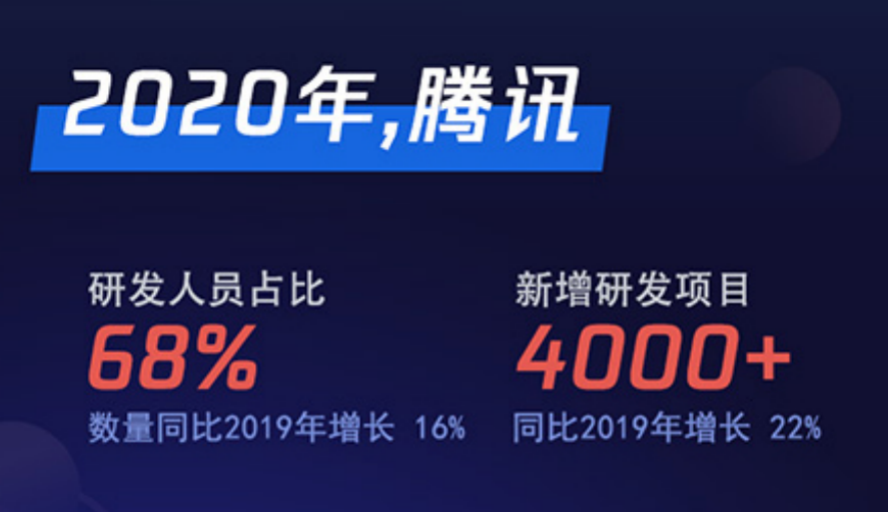 2020年,腾讯

研发人员占比
68%
数量同比2019年增长 16%

新增研发项目
4000+
同比2019年增长 22%